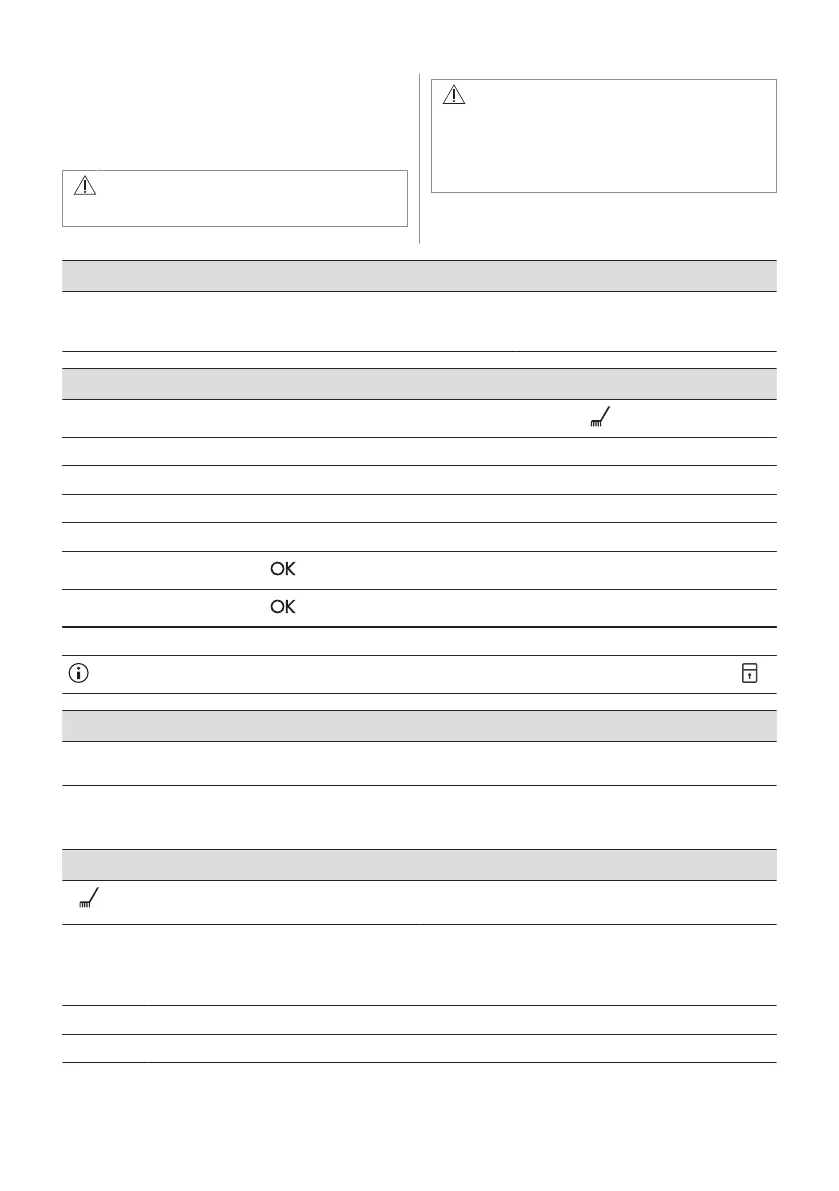 OK

OK